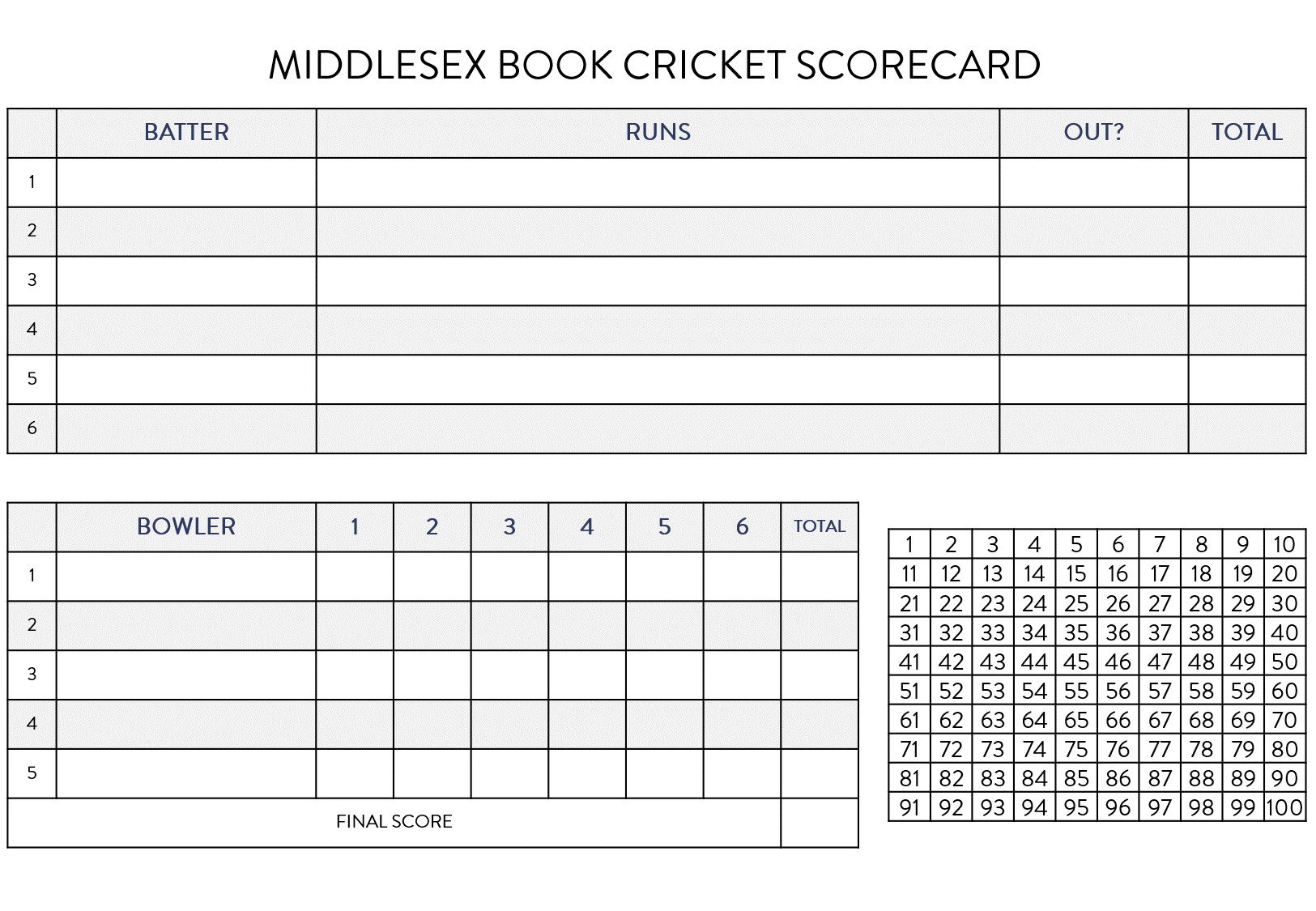 MIDDLESEX BOOK CRICKET SCORECARD

| | BATTER | RUNS | OUT? | TOTAL |
|---|---|---|---|---|
| 1 | | | | |
| 2 | | | | |
| 3 | | | | |
| 4 | | | | |
| 5 | | | | |
| 6 | | | | |

| | BOWLER | 1 | 2 | 3 | 4 | 5 | 6 | TOTAL |
|---|---|---|---|---|---|---|---|---|
| 1 | | | | | | | | |
| 2 | | | | | | | | |
| 3 | | | | | | | | |
| 4 | | | | | | | | |
| 5 | | | | | | | | |
| FINAL SCORE | | | | | | | | |

| 1 | 2 | 3 | 4 | 5 | 6 | 7 | 8 | 9 | 10 |
|---|---|---|---|---|---|---|---|---|---|
| 11 | 12 | 13 | 14 | 15 | 16 | 17 | 18 | 19 | 20 |
| 21 | 22 | 23 | 24 | 25 | 26 | 27 | 28 | 29 | 30 |
| 31 | 32 | 33 | 34 | 35 | 36 | 37 | 38 | 39 | 40 |
| 41 | 42 | 43 | 44 | 45 | 46 | 47 | 48 | 49 | 50 |
| 51 | 52 | 53 | 54 | 55 | 56 | 57 | 58 | 59 | 60 |
| 61 | 62 | 63 | 64 | 65 | 66 | 67 | 68 | 69 | 70 |
| 71 | 72 | 73 | 74 | 75 | 76 | 77 | 78 | 79 | 80 |
| 81 | 82 | 83 | 84 | 85 | 86 | 87 | 88 | 89 | 90 |
| 91 | 92 | 93 | 94 | 95 | 96 | 97 | 98 | 99 | 100 |